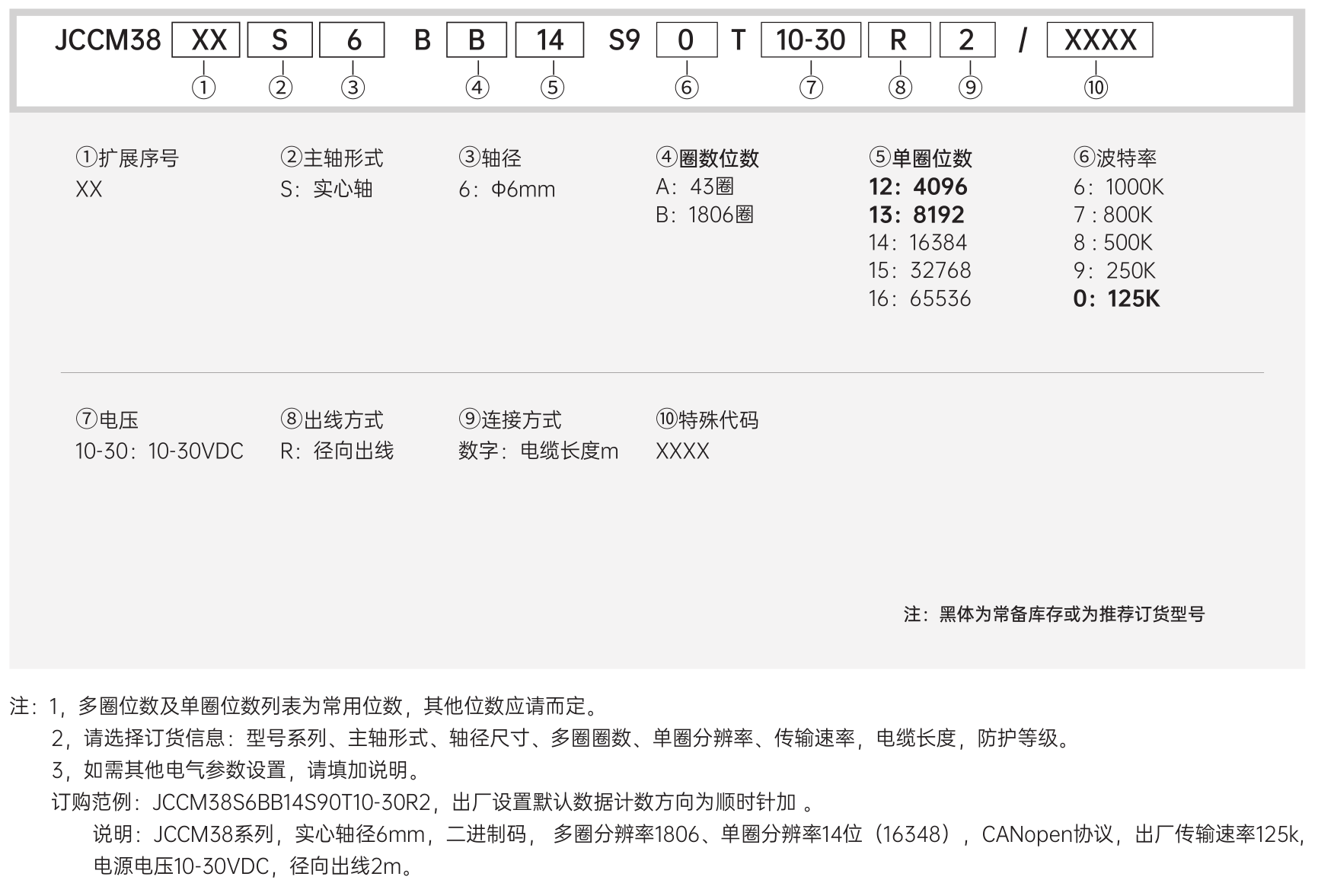 JCCM38 XX S 6 B B 14 S9 0 T 10-30 R 2 / XXXX
① ② ③ ④ ⑤ ⑥ ⑦ ⑧ ⑨ ⑩

①扩展序号
XX

②主轴形式
S：实心轴

③轴径
6：Φ6mm

④圈数位数
A：43圈
B：1806圈

⑤单圈位数
12：4096
13：8192
14：16384
15：32768
16：65536

⑥波特率
6：1000K
7 : 800K
8 : 500K
9：250K
0：125K

⑦电压
10-30：10-30VDC

⑧出线方式
R：径向出线

⑨连接方式
数字：电缆长度m

⑩特殊代码
XXXX

注：黑体为常备库存或为推荐订货型号

注：1，多圈位数及单圈位数列表为常用位数，其他位数应请而定。
2，请选择订货信息：型号系列、主轴形式、轴径尺寸、多圈圈数、单圈分辨率、传输速率，电缆长度，防护等级。
3，如需其他电气参数设置，请填加说明。
订购范例：JCCM38S6BB14S90T10-30R2，出厂设置默认数据计数方向为顺时针加 。
说明：JCCM38系列，实心轴径6mm，二进制码， 多圈分辨率1806、单圈分辨率14位（16348），CANopen协议，出厂传输速率125k，电源电压10-30VDC，径向出线2m。